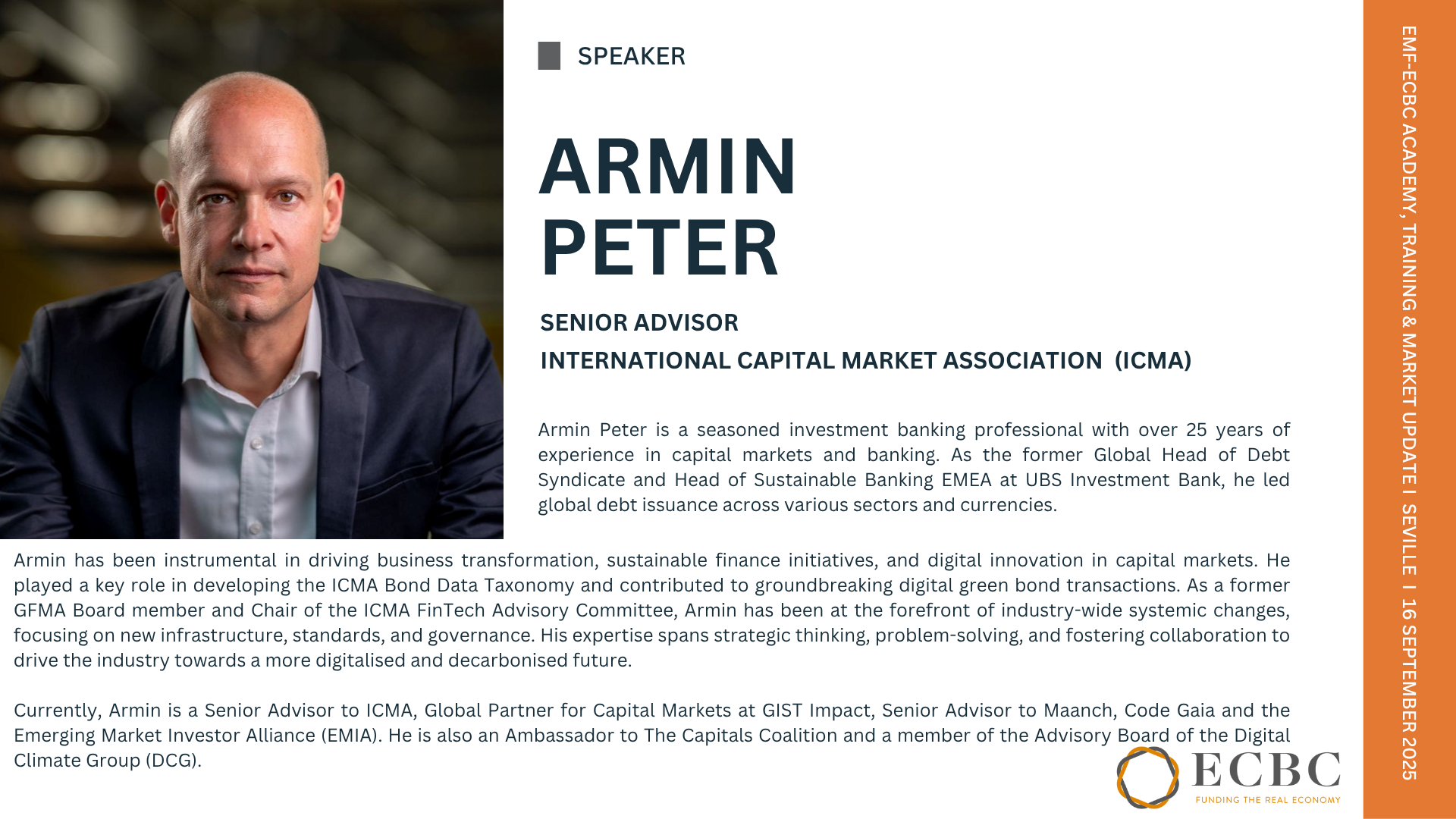 SPEAKER

ARMIN
PETER

SENIOR ADVISOR
INTERNATIONAL CAPITAL MARKET ASSOCIATION (ICMA)

Armin Peter is a seasoned investment banking professional with over 25 years of experience in capital markets and banking. As the former Global Head of Debt Syndicate and Head of Sustainable Banking EMEA at UBS Investment Bank, he led global debt issuance across various sectors and currencies.

Armin has been instrumental in driving business transformation, sustainable finance initiatives, and digital innovation in capital markets. He played a key role in developing the ICMA Bond Data Taxonomy and contributed to groundbreaking digital green bond transactions. As a former GFMA Board member and Chair of the ICMA FinTech Advisory Committee, Armin has been at the forefront of industry-wide systemic changes, focusing on new infrastructure, standards, and governance. His expertise spans strategic thinking, problem-solving, and fostering collaboration to drive the industry towards a more digitalised and decarbonised future.

Currently, Armin is a Senior Advisor to ICMA, Global Partner for Capital Markets at GIST Impact, Senior Advisor to Maanch, Code Gaia and the Emerging Market Investor Alliance (EMIA). He is also an Ambassador to The Capitals Coalition and a member of the Advisory Board of the Digital Climate Group (DCG).

ECBC
FUNDING THE REAL ECONOMY

EMF-ECBC ACADEMY, TRAINING & MARKET UPDATE I SEVILLE I 16 SEPTEMBER 2025